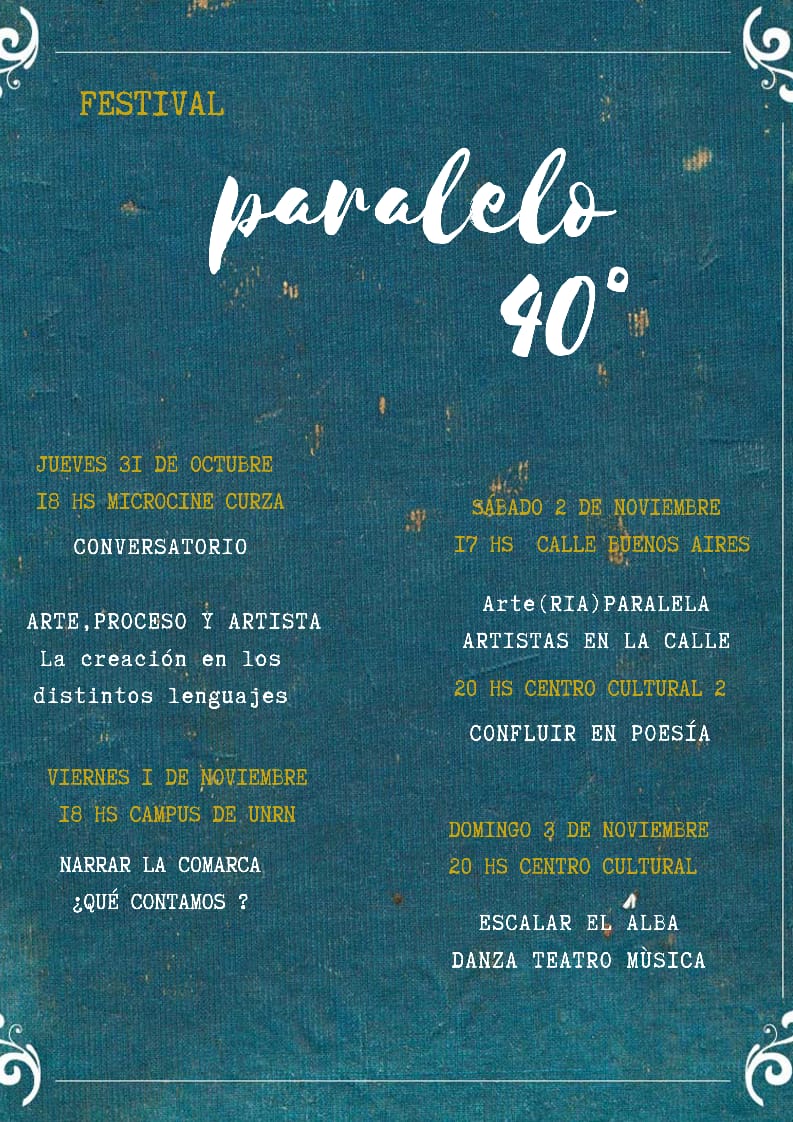 FESTIVAL

paralelo 40°

JUEVES 31 DE OCTUBRE
18 HS MICROCINE CURZA

CONVERSATORIO

ARTE,PROCESO Y ARTISTA
La creación en los distintos lenguajes

VIERNES 1 DE NOVIEMBRE
18 HS CAMPUS DE UNRN

NARRAR LA COMARCA
¿QUÉ CONTAMOS ?

SÁBADO 2 DE NOVIEMBRE
17 HS CALLE BUENOS AIRES

Arte(RIA)PARALELA
ARTISTAS EN LA CALLE

20 HS CENTRO CULTURAL 2

CONFLUIR EN POESÍA

DOMINGO 3 DE NOVIEMBRE
20 HS CENTRO CULTURAL

ESCALAR EL ALBA
DANZA TEATRO MÙSICA